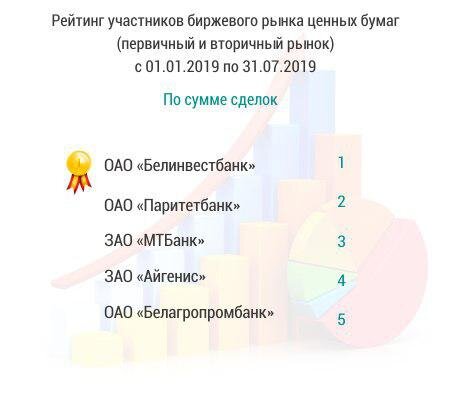 Рейтинг участников биржевого рынка ценных бумаг (первичный и вторичный рынок) с 01.01.2019 по 31.07.2019

По сумме сделок

ОАО «Белинвестбанк» 1

ОАО «Паритетбанк» 2

ЗАО «МТБанк» 3

ЗАО «Айгенис» 4

ОАО «Белагропромбанк» 5